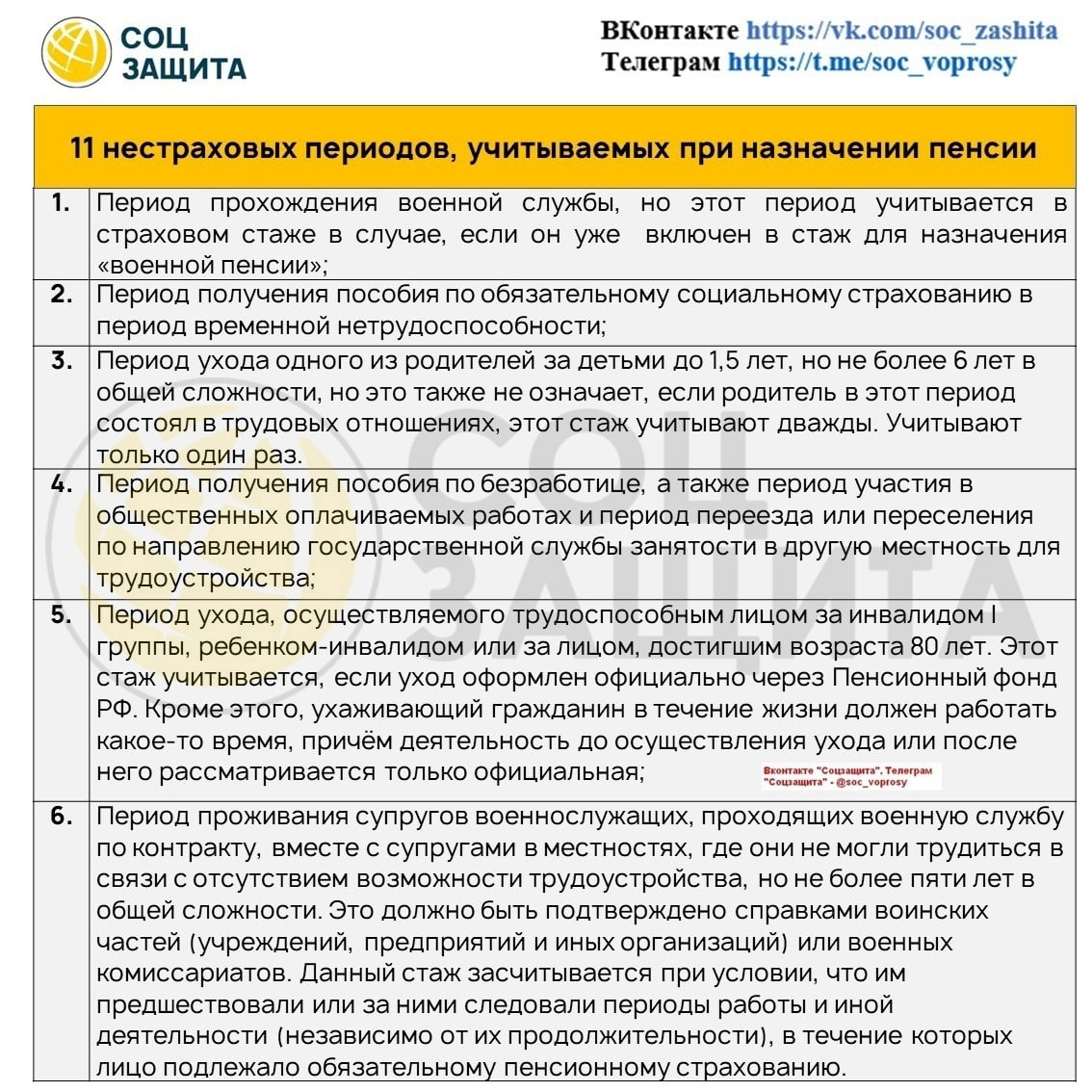 СОЦ ЗАЩИТА

ВКонтакте https://vk.com/soc_zashita
Телеграм https://t.me/soc_voprosy

| 11 нестраховых периодов, учитываемых при назначении пенсии | |
|---|---|
| 1. | Период прохождения военной службы, но этот период учитывается в страховом стаже в случае, если он уже включен в стаж для назначения «военной пенсии»; |
| 2. | Период получения пособия по обязательному социальному страхованию в период временной нетрудоспособности; |
| 3. | Период ухода одного из родителей за детьми до 1,5 лет, но не более 6 лет в общей сложности, но это также не означает, если родитель в этот период состоял в трудовых отношениях, этот стаж учитывают дважды. Учитывают только один раз. |
| 4. | Период получения пособия по безработице, а также период участия в общественных оплачиваемых работах и период переезда или переселения по направлению государственной службы занятости в другую местность для трудоустройства; |
| 5. | Период ухода, осуществляемого трудоспособным лицом за инвалидом I группы, ребенком-инвалидом или за лицом, достигшим возраста 80 лет. Этот стаж учитывается, если уход оформлен официально через Пенсионный фонд РФ. Кроме этого, ухаживающий гражданин в течение жизни должен работать какое-то время, причём деятельность до осуществления ухода или после него рассматривается только официальная; Вконтакте "Соцзащита". Телеграм "Соцзащита" - @soc_voprosy |
| 6. | Период проживания супругов военнослужащих, проходящих военную службу по контракту, вместе с супругами в местностях, где они не могли трудиться в связи с отсутствием возможности трудоустройства, но не более пяти лет в общей сложности. Это должно быть подтверждено справками воинских частей (учреждений, предприятий и иных организаций) или военных комиссариатов. Данный стаж засчитывается при условии, что им предшествовали или за ними следовали периоды работы и иной деятельности (независимо от их продолжительности), в течение которых лицо подлежало обязательному пенсионному страхованию. |

СОЦ ЗАЩИТА